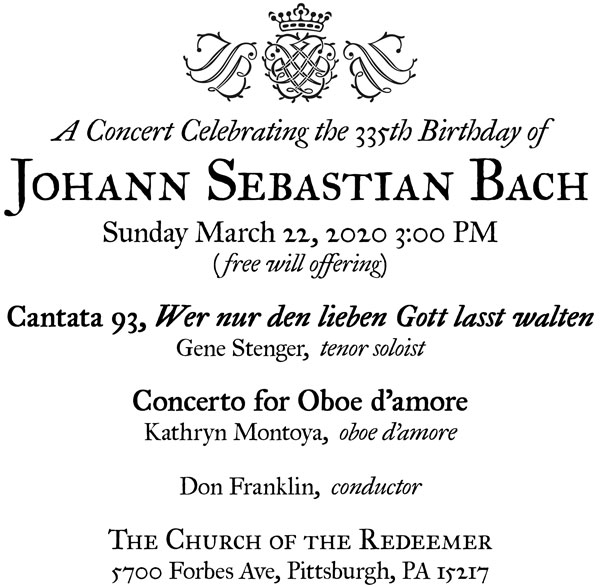 A Concert Celebrating the 335th Birthday of

JOHANN SEBASTIAN BACH

Sunday March 22, 2020 3:00 PM
(free will offering)

Cantata 93, Wer nur den lieben Gott lasst walten
Gene Stenger, tenor soloist

Concerto for Oboe d'amore
Kathryn Montoya, oboe d'amore

Don Franklin, conductor

THE CHURCH OF THE REDEEMER
5700 Forbes Ave, Pittsburgh, PA 15217